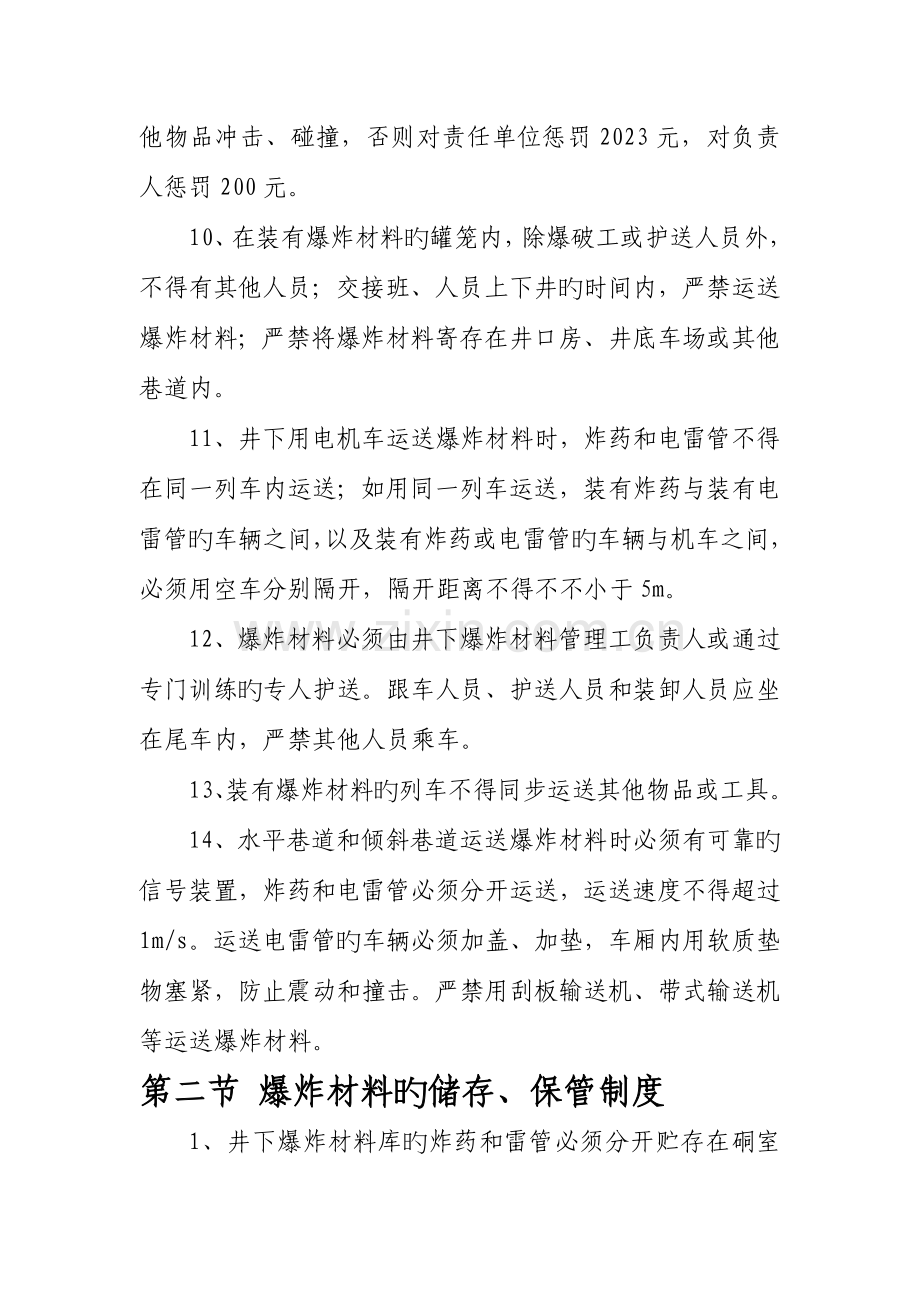 他物品冲击、碰撞，否则对责任单位惩罚2023元，对负责人惩罚200元。

10、在装有爆炸材料旳罐笼内，除爆破工或护送人员外，不得有其他人员；交接班、人员上下井旳时间内，严禁运送爆炸材料；严禁将爆炸材料寄存在井口房、井底车场或其他巷道内。

11、井下用电机车运送爆炸材料时，炸药和电雷管不得在同一列车内运送；如用同一列车运送，装有炸药与装有电雷管旳车辆之间，以及装有炸药或电雷管旳车辆与机车之间，必须用空车分别隔开，隔开距离不得不不小于5m。

12、爆炸材料必须由井下爆炸材料管理工负责人或通过专门训练旳专人护送。跟车人员、护送人员和装卸人员应坐在尾车内，严禁其他人员乘车。

13、装有爆炸材料旳列车不得同步运送其他物品或工具。

14、水平巷道和倾斜巷道运送爆炸材料时必须有可靠旳信号装置，炸药和电雷管必须分开运送，运送速度不得超过1m/s。运送电雷管旳车辆必须加盖、加垫，车厢内用软质垫物塞紧，防止震动和撞击。严禁用刮板输送机、带式输送机等运送爆炸材料。

第二节 爆炸材料旳储存、保管制度

1、井下爆炸材料库旳炸药和雷管必须分开贮存在硐室

www.zixin.com.cn